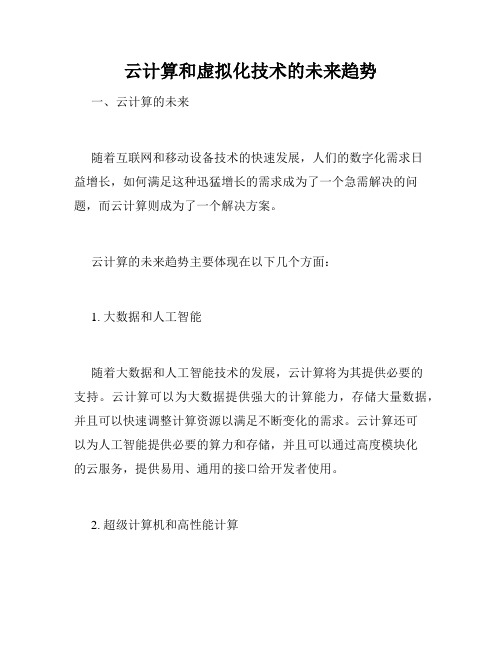 云计算和虚拟化技术的未来趋势

一、云计算的未来

随着互联网和移动设备技术的快速发展，人们的数字化需求日益增长，如何满足这种迅猛增长的需求成为了一个急需解决的问题，而云计算则成为了一个解决方案。

云计算的未来趋势主要体现在以下几个方面：

1. 大数据和人工智能

随着大数据和人工智能技术的发展，云计算将为其提供必要的支持。云计算可以为大数据提供强大的计算能力，存储大量数据，并且可以快速调整计算资源以满足不断变化的需求。云计算还可以为人工智能提供必要的算力和存储，并且可以通过高度模块化的云服务，提供易用、通用的接口给开发者使用。

2. 超级计算机和高性能计算